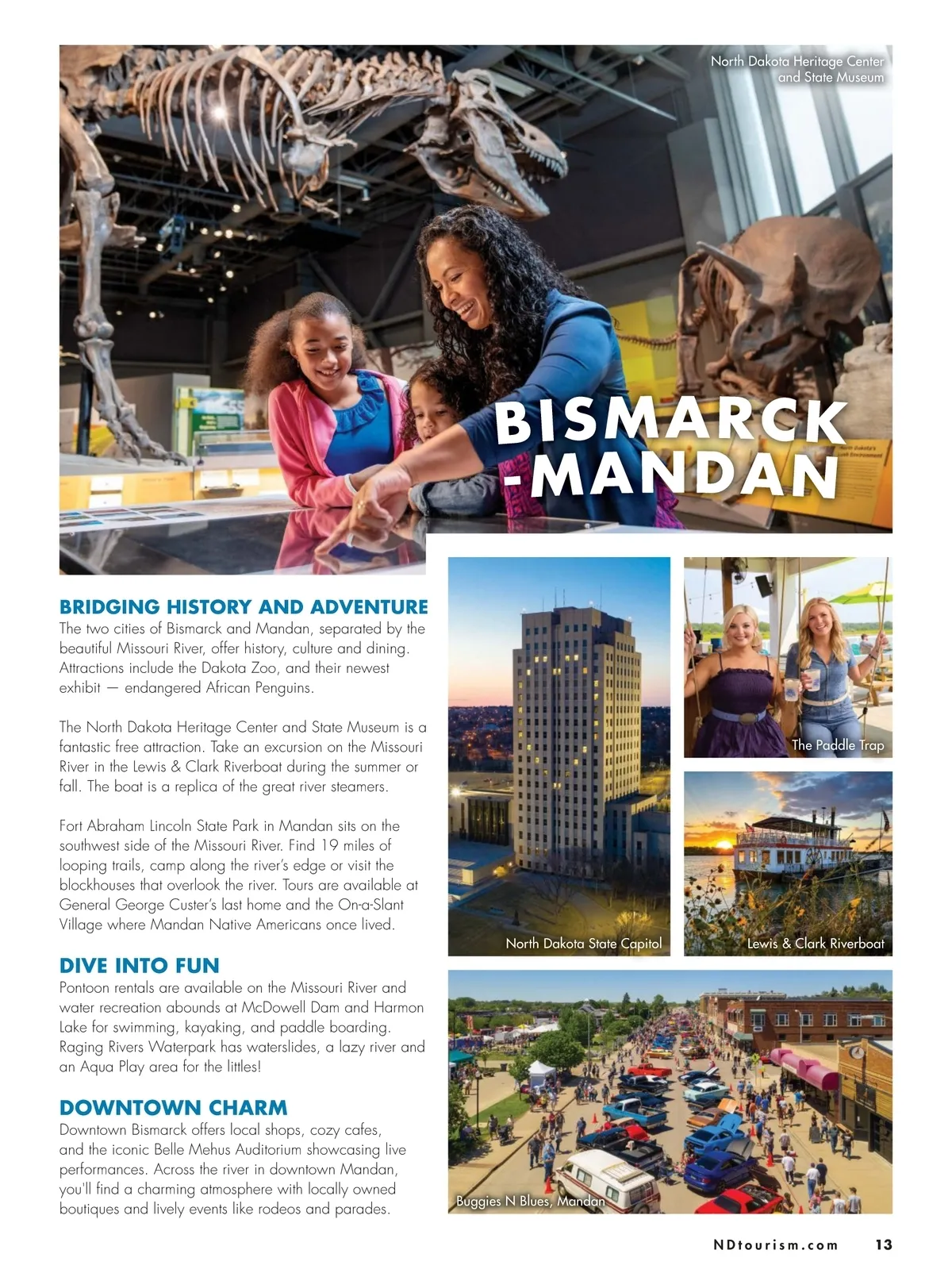 North Dakota Heritage Center and State Museum

BISMARCK -MANDAN

BRIDGING HISTORY AND ADVENTURE
The two cities of Bismarck and Mandan, separated by the beautiful Missouri River, offer history, culture and dining. Attractions include the Dakota Zoo, and their newest exhibit — endangered African Penguins.

The North Dakota Heritage Center and State Museum is a fantastic free attraction. Take an excursion on the Missouri River in the Lewis & Clark Riverboat during the summer or fall. The boat is a replica of the great river steamers.

Fort Abraham Lincoln State Park in Mandan sits on the southwest side of the Missouri River. Find 19 miles of looping trails, camp along the river's edge or visit the blockhouses that overlook the river. Tours are available at General George Custer's last home and the On-a-Slant Village where Mandan Native Americans once lived.

DIVE INTO FUN
Pontoon rentals are available on the Missouri River and water recreation abounds at McDowell Dam and Harmon Lake for swimming, kayaking, and paddle boarding. Raging Rivers Waterpark has waterslides, a lazy river and an Aqua Play area for the littles!

DOWNTOWN CHARM
Downtown Bismarck offers local shops, cozy cafes, and the iconic Belle Mehus Auditorium showcasing live performances. Across the river in downtown Mandan, you'll find a charming atmosphere with locally owned boutiques and lively events like rodeos and parades.

North Dakota State Capitol

The Paddle Trap

Lewis & Clark Riverboat

Buggies N Blues, Mandan

NDtourism.com 13